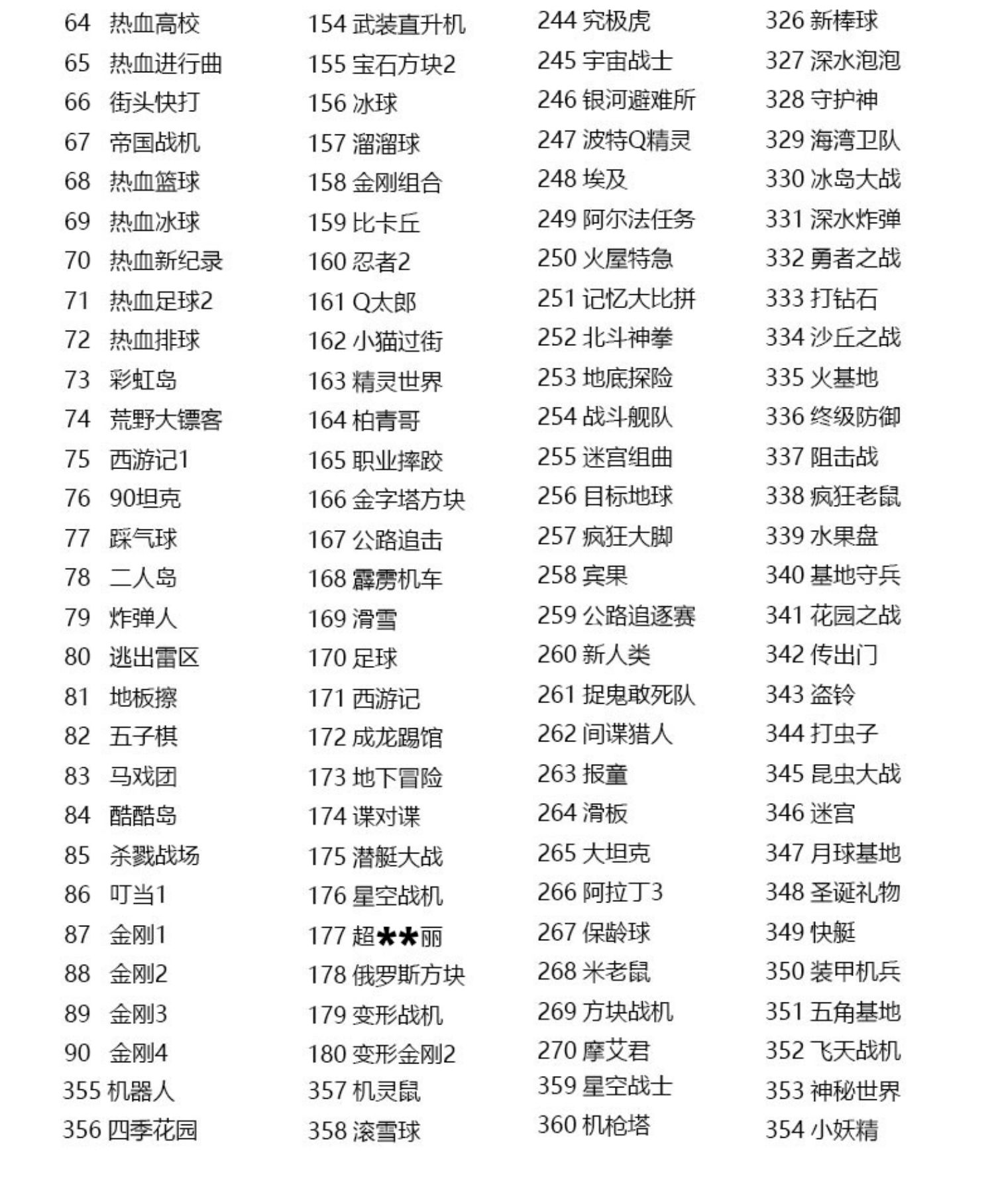 64 热血高校
65 热血进行曲
66 街头快打
67 帝国战机
68 热血篮球
69 热血冰球
70 热血新纪录
71 热血足球2
72 热血排球
73 彩虹岛
74 荒野大镖客
75 西游记1
76 90坦克
77 踩气球
78 二人岛
79 炸弹人
80 逃出雷区
81 地板擦
82 五子棋
83 马戏团
84 酷酷岛
85 杀戮战场
86 叮当1
87 金刚1
88 金刚2
89 金刚3
90 金刚4
355 机器人
356 四季花园

154 武装直升机
155 宝石方块2
156 冰球
157 溜溜球
158 金刚组合
159 比卡丘
160 忍者2
161 Q太郎
162 小猫过街
163 精灵世界
164 柏青哥
165 职业摔跤
166 金字塔方块
167 公路追击
168 霹雳机车
169 滑雪
170 足球
171 西游记
172 成龙踢馆
173 地下冒险
174 谍对谍
175 潜艇大战
176 星空战机
177 超**丽
178 俄罗斯方块
179 变形战机
180 变形金刚2
357 机灵鼠
358 滚雪球

244 究极虎
245 宇宙战士
246 银河避难所
247 波特Q精灵
248 埃及
249 阿尔法任务
250 火屋特急
251 记忆大比拼
252 北斗神拳
253 地底探险
254 战斗舰队
255 迷宫组曲
256 目标地球
257 疯狂大脚
258 宾果
259 公路追逐赛
260 新人类
261 捉鬼敢死队
262 间谍猎人
263 报童
264 滑板
265 大坦克
266 阿拉丁3
267 保龄球
268 米老鼠
269 方块战机
270 摩艾君
359 星空战士
360 机枪塔

326 新棒球
327 深水泡泡
328 守护神
329 海湾卫队
330 冰岛大战
331 深水炸弹
332 勇者之战
333 打钻石
334 沙丘之战
335 火基地
336 终级防御
337 阻击战
338 疯狂老鼠
339 水果盘
340 基地守兵
341 花园之战
342 传出门
343 盗铃
344 打虫子
345 昆虫大战
346 迷宫
347 月球基地
348 圣诞礼物
349 快艇
350 装甲机兵
351 五角基地
352 飞天战机
353 神秘世界
354 小妖精